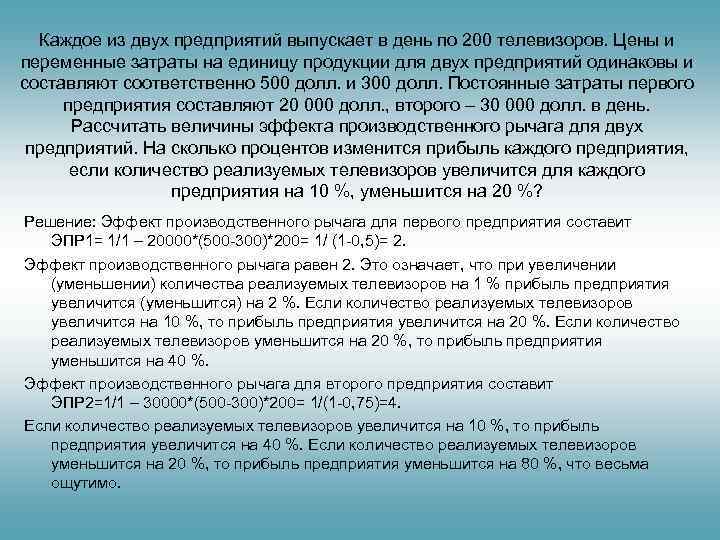 Каждое из двух предприятий выпускает в день по 200 телевизоров. Цены и переменные затраты на единицу продукции для двух предприятий одинаковы и составляют соответственно 500 долл. и 300 долл. Постоянные затраты первого предприятия составляют 20 000 долл., второго – 30 000 долл. в день. Рассчитать величины эффекта производственного рычага для двух предприятий. На сколько процентов изменится прибыль каждого предприятия, если количество реализуемых телевизоров увеличится для каждого предприятия на 10 %, уменьшится на 20 %?

Решение: Эффект производственного рычага для первого предприятия составит ЭПР1= 1/1 – 20000*(500-300)*200= 1/ (1-0,5)= 2.

Эффект производственного рычага равен 2. Это означает, что при увеличении (уменьшении) количества реализуемых телевизоров на 1 % прибыль предприятия увеличится (уменьшится) на 2 %. Если количество реализуемых телевизоров увеличится на 10 %, то прибыль предприятия увеличится на 20 %. Если количество реализуемых телевизоров уменьшится на 20 %, то прибыль предприятия уменьшится на 40 %.

Эффект производственного рычага для второго предприятия составит ЭПР2=1/1 – 30000*(500-300)*200= 1/(1-0,75)=4.

Если количество реализуемых телевизоров увеличится на 10 %, то прибыль предприятия увеличится на 40 %. Если количество реализуемых телевизоров уменьшится на 20 %, то прибыль предприятия уменьшится на 80 %, что весьма ощутимо.